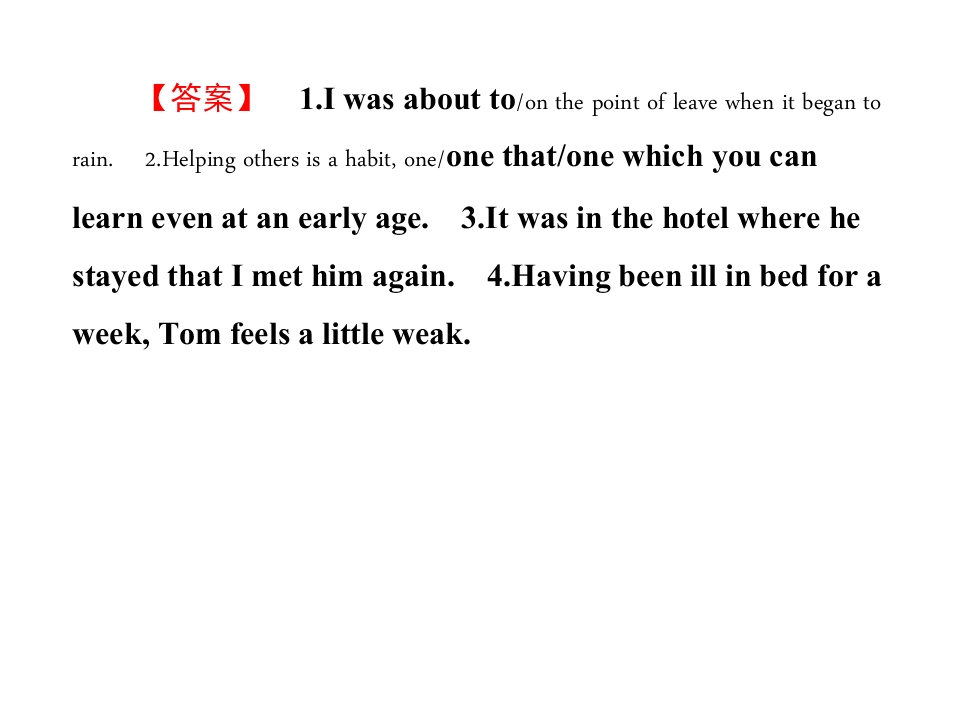 【答案】 1.I was about to/on the point of leave when it began to rain. 2.Helping others is a habit, one/one that/one which you can learn even at an early age. 3.It was in the hotel where he stayed that I met him again. 4.Having been ill in bed for a week, Tom feels a little weak.